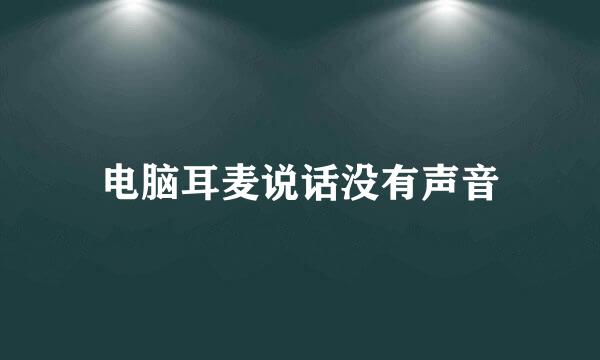 电脑耳麦说话没有声音